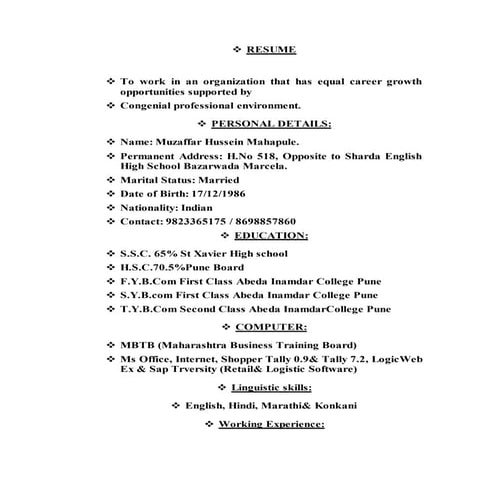 ❖ RESUME

❖ To work in an organization that has equal career growth opportunities supported by

❖ Congenial professional environment.

❖ PERSONAL DETAILS:

❖ Name: Muzaffar Hussein Mahapule.

❖ Permanent Address: H.No 518, Opposite to Sharda English High School Bazarwada Marcela.

❖ Marital Status: Married

❖ Date of Birth: 17/12/1986

❖ Nationality: Indian

❖ Contact: 9823365175 / 8698857860

❖ EDUCATION:

❖ S.S.C. 65% St Xavier High school

❖ H.S.C.70.5%Pune Board

❖ F.Y.B.Com First Class Abeda Inamdar College Pune

❖ S.Y.B.com First Class Abeda Inamdar College Pune

❖ T.Y.B.Com Second Class Abeda InamdarCollege Pune

❖ COMPUTER:

❖ MBTB (Maharashtra Business Training Board)

❖ Ms Office, Internet, Shopper Tally 0.9& Tally 7.2, LogicWeb Ex & Sap Trversity (Retail& Logistic Software)

❖ Linguistic skills:

❖ English, Hindi, Marathi& Konkani

❖ Working Experience: